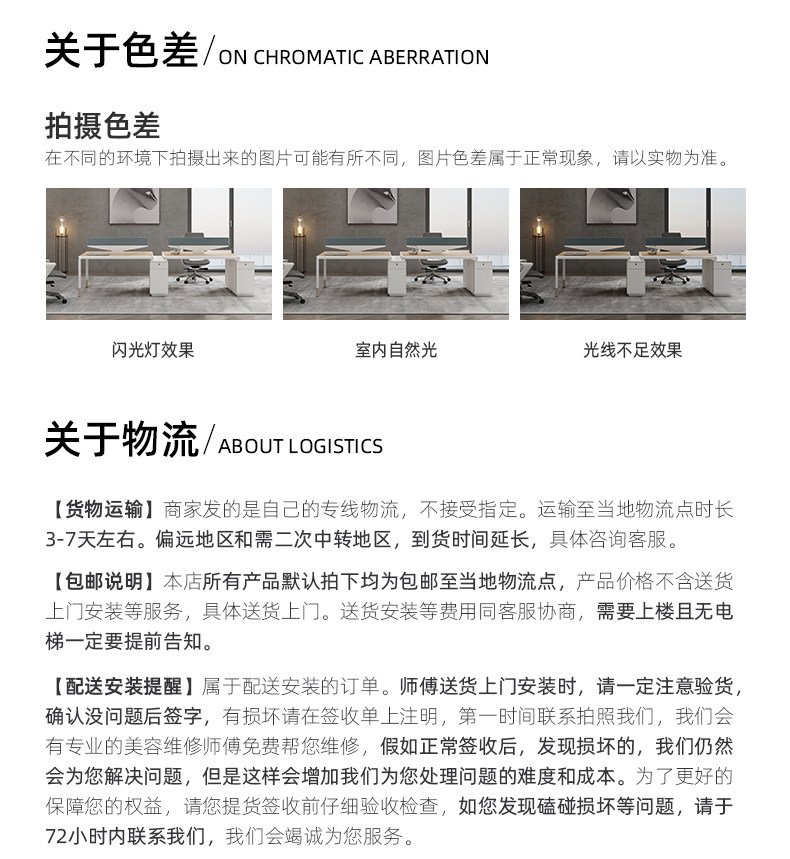 关于色差/ON CHROMATIC ABERRATION

拍摄色差
在不同的环境下拍摄出来的图片可能有所不同，图片色差属于正常现象，请以实物为准。

闪光灯效果

室内自然光

光线不足效果

关于物流/ABOUT LOGISTICS

【货物运输】商家发的是自己的专线物流，不接受指定。运输至当地物流点时长3-7天左右。偏远地区和需二次中转地区，到货时间延长，具体咨询客服。

【包邮说明】本店所有产品默认拍下均为包邮至当地物流点，产品价格不含送货上门安装等服务，具体送货上门。送货安装等费用同客服协商，需要上楼且无电梯一定要提前告知。

【配送安装提醒】属于配送安装的订单。师傅送货上门安装时，请一定注意验货，确认没问题后签字，有损坏请在签收单上注明，第一时间联系拍照我们，我们会有专业的美容维修师傅免费帮您维修，假如正常签收后，发现损坏的，我们仍然会为您解决问题，但是这样会增加我们为您处理问题的难度和成本。为了更好的保障您的权益，请您提货签收前仔细验收检查，如您发现磕碰损坏等问题，请于72小时内联系我们，我们会竭诚为您服务。